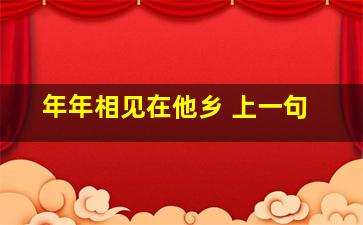 年年相见在他乡 上一句